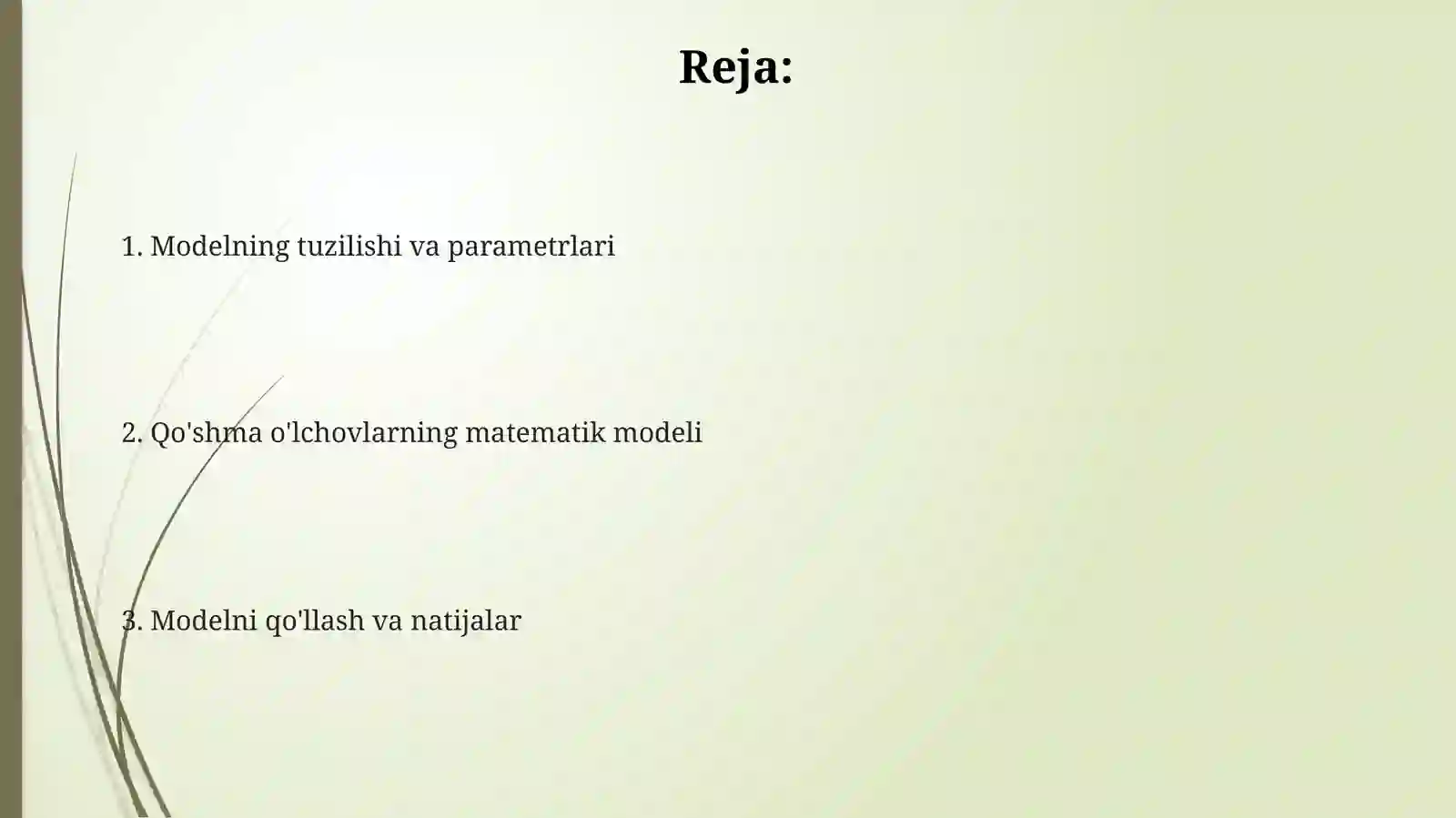 Reja:

1. Modelning tuzilishi va parametrlari

2. Qo'shma o'lchovlarning matematik modeli

3. Modelni qo'llash va natijalar